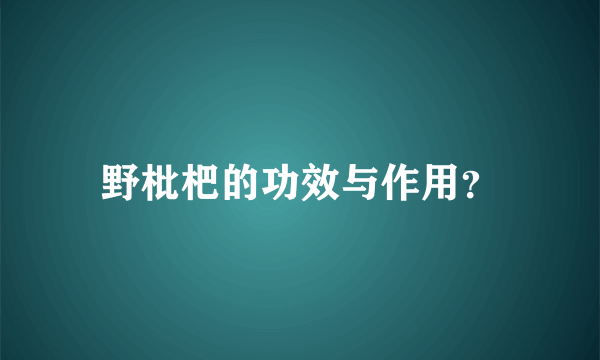 野枇杷的功效与作用?